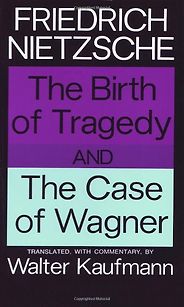 FRIEDRICH NIETZSCHE

The Birth of Tragedy

AND

The Case of Wagner

TRANSLATED, WITH COMMENTARY, BY

Walter Kaufmann